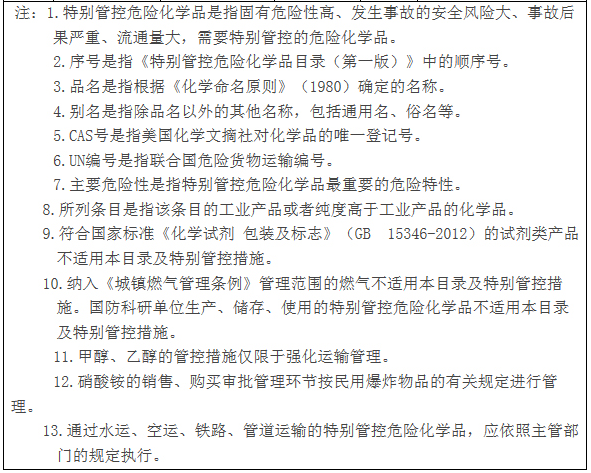 注：1.特别管控危险化学品是指固有危险性高、发生事故的安全风险大、事故后果严重、流通量大，需要特别管控的危险化学品。

2.序号是指《特别管控危险化学品目录（第一版）》中的顺序号。

3.品名是指根据《化学命名原则》（1980）确定的名称。

4.别名是指除品名以外的其他名称，包括通用名、俗名等。

5.CAS号是指美国化学文摘社对化学品的唯一登记号。

6.UN编号是指联合国危险货物运输编号。

7.主要危险性是指特别管控危险化学品最重要的危险特性。

8.所列条目是指该条目的工业产品或者纯度高于工业产品的化学品。

9.符合国家标准《化学试剂 包装及标志》（GB 15346-2012）的试剂类产品不适用本目录及特别管控措施。

10.纳入《城镇燃气管理条例》管理范围的燃气不适用本目录及特别管控措施。国防科研单位生产、储存、使用的特别管控危险化学品不适用本目录及特别管控措施。

11.甲醇、乙醇的管控措施仅限于强化运输管理。

12.硝酸铵的销售、购买审批管理环节按民用爆炸物品的有关规定进行管理。

13.通过水运、空运、铁路、管道运输的特别管控危险化学品，应依照主管部门的规定执行。